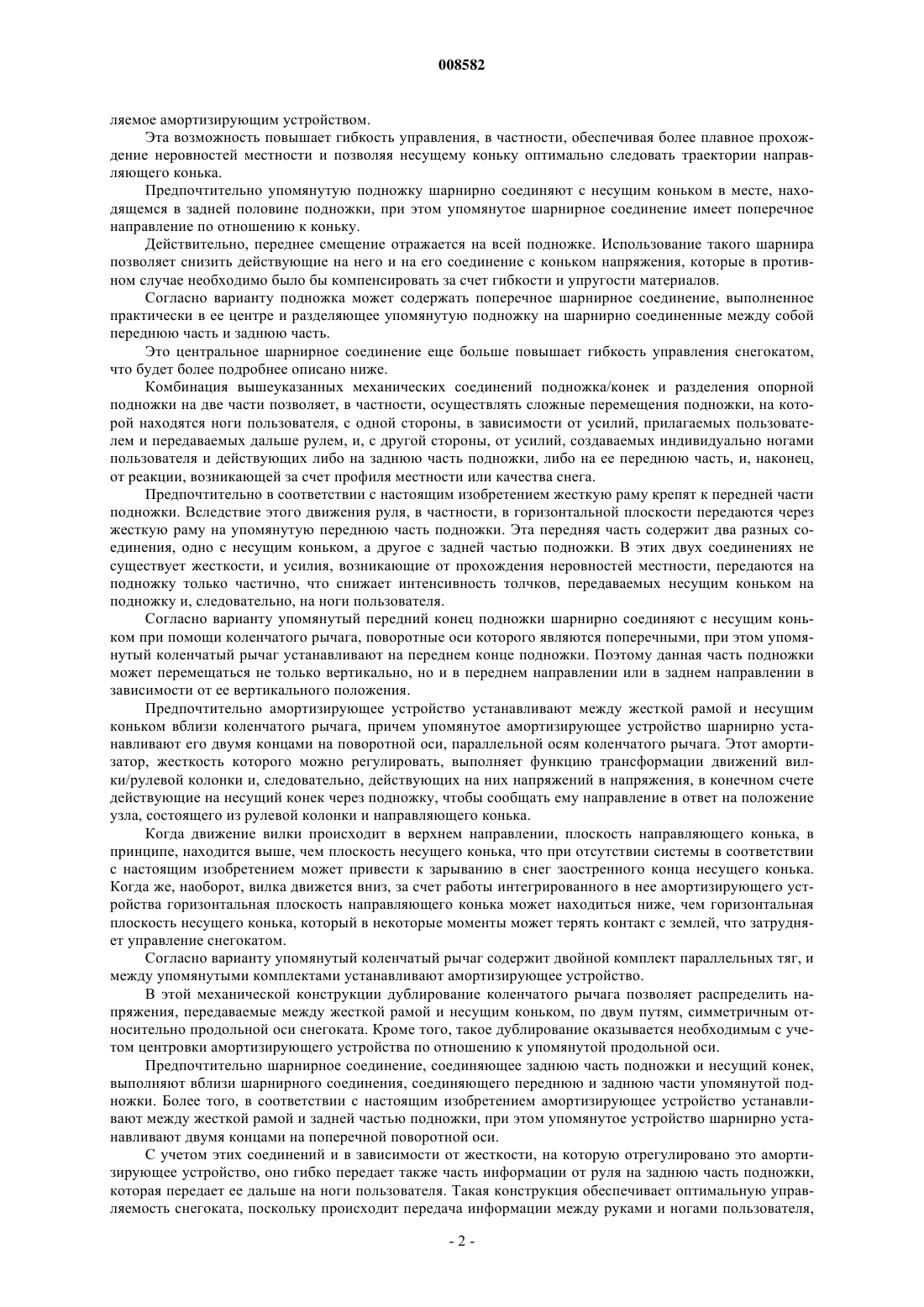 008582

ляемое амортизирующим устройством.

Эта возможность повышает гибкость управления, в частности, обеспечивая более плавное прохождение неровностей местности и позволяя несущему коньку оптимально следовать траектории направляющего конька.

Предпочтительно упомянутую подножку шарнирно соединяют с несущим коньком в месте, находящемся в задней половине подножки, при этом упомянутое шарнирное соединение имеет поперечное направление по отношению к коньку.

Действительно, переднее смещение отражается на всей подножке. Использование такого шарнира позволяет снизить действующие на него и на его соединение с коньком напряжения, которые в противном случае необходимо было бы компенсировать за счет гибкости и упругости материалов.

Согласно варианту подножка может содержать поперечное шарнирное соединение, выполненное практически в ее центре и разделяющее упомянутую подножку на шарнирно соединенные между собой переднюю часть и заднюю часть.

Это центральное шарнирное соединение еще больше повышает гибкость управления снегокатом, что будет более подробнее описано ниже.

Комбинация вышеуказанных механических соединений подножка/конек и разделения опорной подножки на две части позволяет, в частности, осуществлять сложные перемещения подножки, на которой находятся ноги пользователя, с одной стороны, в зависимости от усилий, прилагаемых пользователем и передаваемых дальше рулем, и, с другой стороны, от усилий, создаваемых индивидуально ногами пользователя и действующих либо на заднюю часть подножки, либо на ее переднюю часть, и, наконец, от реакции, возникающей за счет профиля местности или качества снега.

Предпочтительно в соответствии с настоящим изобретением жесткую раму крепят к передней части подножки. Вследствие этого движения руля, в частности, в горизонтальной плоскости передаются через жесткую раму на упомянутую переднюю часть подножки. Эта передняя часть содержит два разных соединения, одно с несущим коньком, а другое с задней частью подножки. В этих двух соединениях не существует жесткости, и усилия, возникающие от прохождения неровностей местности, передаются на подножку только частично, что снижает интенсивность толчков, передаваемых несущим коньком на подножку и, следовательно, на ноги пользователя.

Согласно варианту упомянутый передний конец подножки шарнирно соединяют с несущим коньком при помощи коленчатого рычага, поворотные оси которого являются поперечными, при этом упомянутый коленчатый рычаг устанавливают на переднем конце подножки. Поэтому данная часть подножки может перемещаться не только вертикально, но и в переднем направлении или в заднем направлении в зависимости от ее вертикального положения.

Предпочтительно амортизирующее устройство устанавливают между жесткой рамой и несущим коньком вблизи коленчатого рычага, причем упомянутое амортизирующее устройство шарнирно устанавливают его двумя концами на поворотной оси, параллельной осям коленчатого рычага. Этот амортизатор, жесткость которого можно регулировать, выполняет функцию трансформации движений вилки/рулевой колонки и, следовательно, действующих на них напряжений в напряжения, в конечном счете действующие на несущий конек через подножку, чтобы сообщать ему направление в ответ на положение узла, состоящего из рулевой колонки и направляющего конька.

Когда движение вилки происходит в верхнем направлении, плоскость направляющего конька, в принципе, находится выше, чем плоскость несущего конька, что при отсутствии системы в соответствии с настоящим изобретением может привести к зарыванию в снег заостренного конца несущего конька. Когда же, наоборот, вилка движется вниз, за счет работы интегрированного в нее амортизирующего устройства горизонтальная плоскость направляющего конька может находиться ниже, чем горизонтальная плоскость несущего конька, который в некоторые моменты может терять контакт с землей, что затрудняет управление снегокатом.

Согласно варианту упомянутый коленчатый рычаг содержит двойной комплект параллельных тяг, и между упомянутыми комплектами устанавливают амортизирующее устройство.

В этой механической конструкции дублирование коленчатого рычага позволяет распределить напряжения, передаваемые между жесткой рамой и несущим коньком, по двум путям, симметричным относительно продольной оси снегоката. Кроме того, такое дублирование оказывается необходимым с учетом центровки амортизирующего устройства по отношению к упомянутой продольной оси.

Предпочтительно шарнирное соединение, соединяющее заднюю часть подножки и несущий конек, выполняют вблизи шарнирного соединения, соединяющего переднюю и заднюю части упомянутой подножки. Более того, в соответствии с настоящим изобретением амортизирующее устройство устанавливают между жесткой рамой и задней частью подножки, при этом упомянутое устройство шарнирно устанавливают двумя концами на поперечной поворотной оси.

С учетом этих соединений и в зависимости от жесткости, на которую отрегулировано это амортизирующее устройство, оно гибко передает также часть информации от руля на заднюю часть подножки, которая передает ее дальше на ноги пользователя. Такая конструкция обеспечивает оптимальную управляемость снегоката, поскольку происходит передача информации между руками и ногами пользователя,

- 2 -